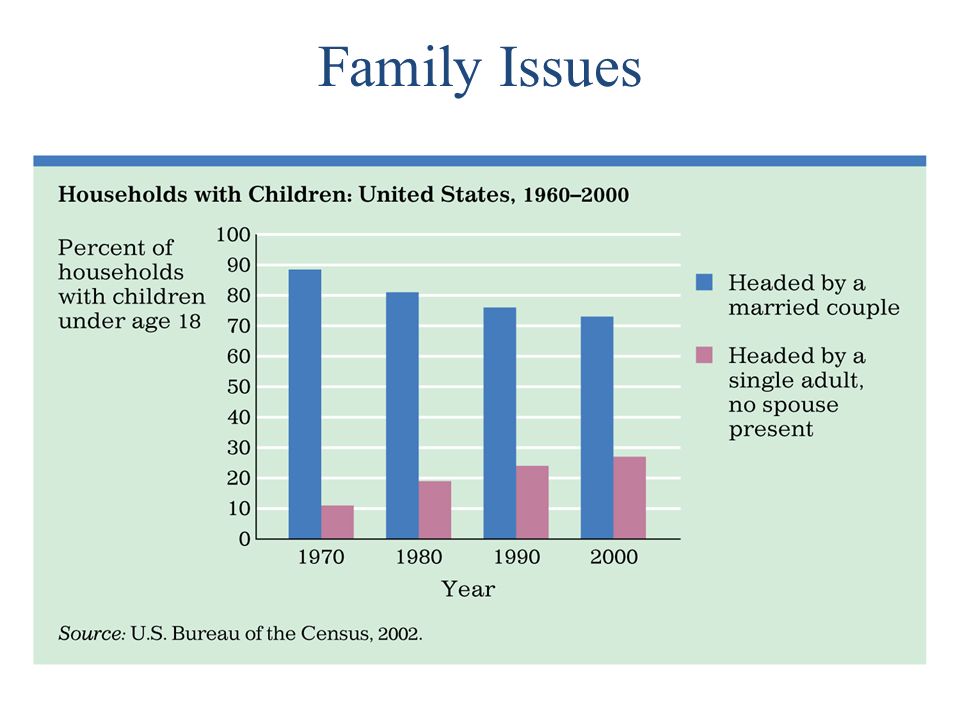 Family Issues

Households with Children: United States, 1960–2000

Percent of households with children under age 18

100
90
80
70
60
50
40
30
20
10
0

1970 1980 1990 2000

Year

Headed by a married couple

Headed by a single adult, no spouse present

Source: U.S. Bureau of the Census, 2002.